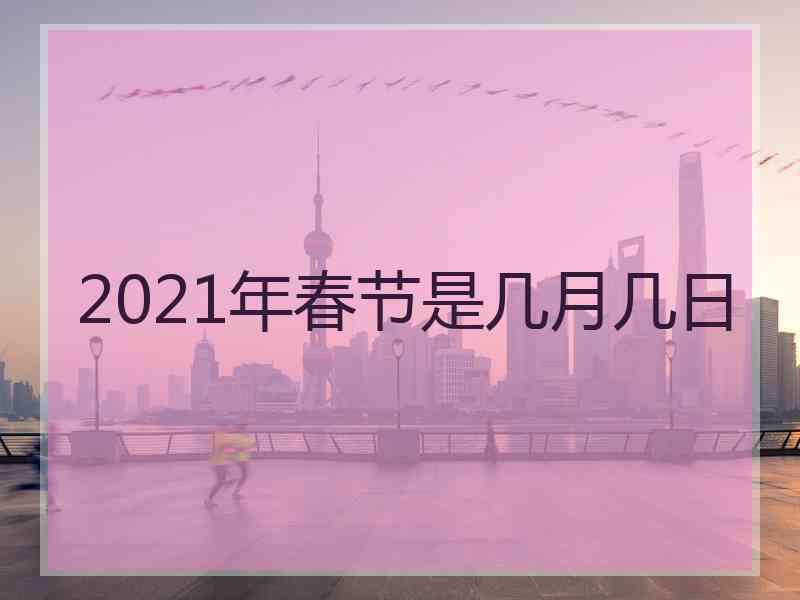 2021年春节是几月几日